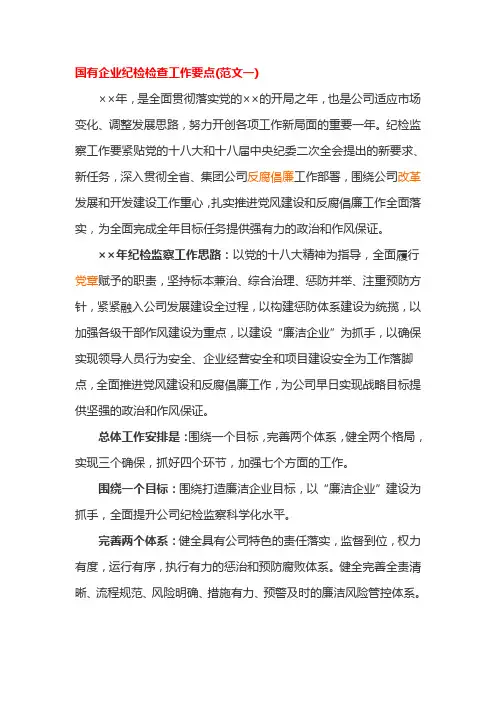 国有企业纪检检查工作要点(范文一)

××年，是全面贯彻落实党的××的开局之年，也是公司适应市场变化、调整发展思路，努力开创各项工作新局面的重要一年。纪检监察工作要紧贴党的十八大和十八届中央纪委二次全会提出的新要求、新任务，深入贯彻全省、集团公司反腐倡廉工作部署，围绕公司改革发展和开发建设工作重心，扎实推进党风建设和反腐倡廉工作全面落实，为全面完成全年目标任务提供强有力的政治和作风保证。

××年纪检监察工作思路：以党的十八大精神为指导，全面履行党章赋予的职责，坚持标本兼治、综合治理、惩防并举、注重预防方针，紧紧融入公司发展建设全过程，以构建惩防体系建设为统揽，以加强各级干部作风建设为重点，以建设“廉洁企业”为抓手，以确保实现领导人员行为安全、企业经营安全和项目建设安全为工作落脚点，全面推进党风建设和反腐倡廉工作，为公司早日实现战略目标提供坚强的政治和作风保证。

总体工作安排是：围绕一个目标，完善两个体系，健全两个格局，实现三个确保，抓好四个环节，加强七个方面的工作。

围绕一个目标：围绕打造廉洁企业目标，以“廉洁企业”建设为抓手，全面提升公司纪检监察科学化水平。

完善两个体系：健全具有公司特色的责任落实，监督到位，权力有度，运行有序，执行有力的惩治和预防腐败体系。健全完善全责清晰、流程规范、风险明确、措施有力、预警及时的廉洁风险管控体系。